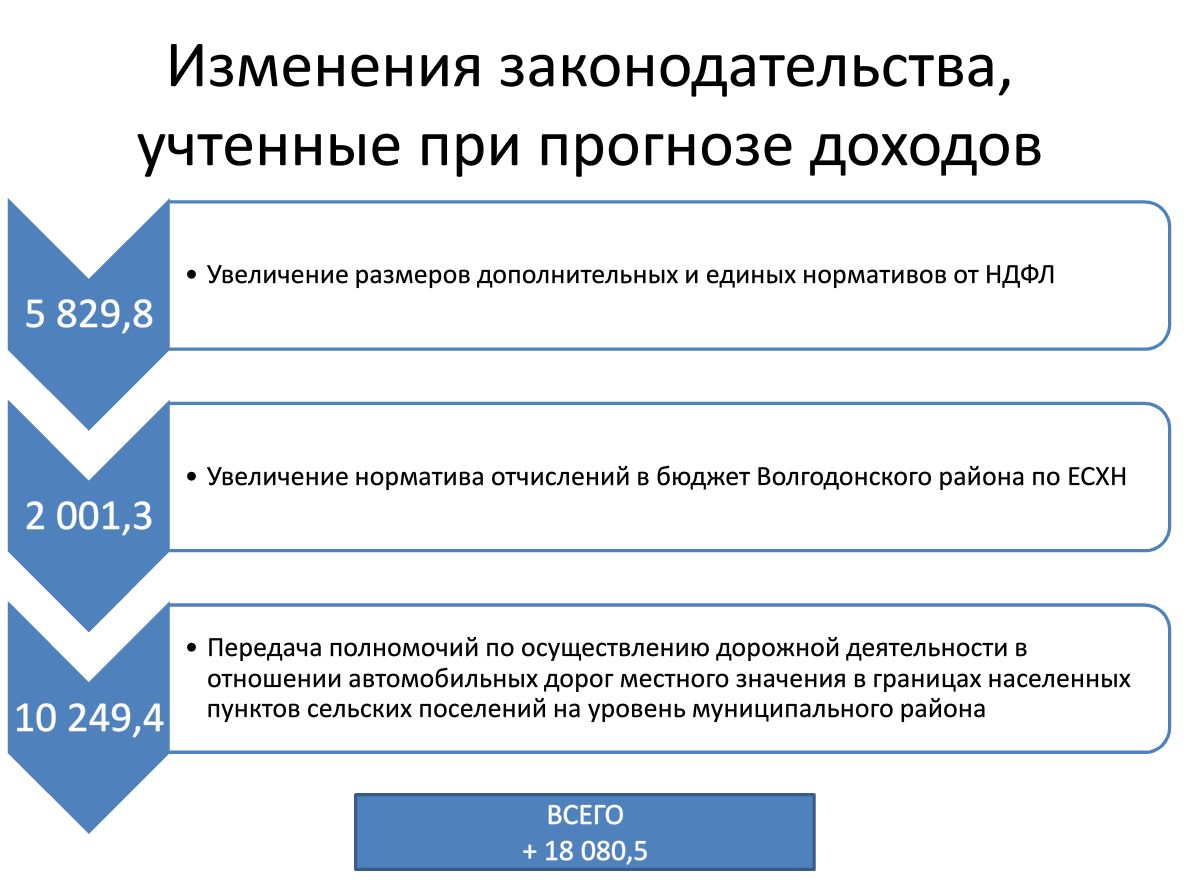 Изменения законодательства, учтенные при прогнозе доходов

5 829,8

• Увеличение размеров дополнительных и единых нормативов от НДФЛ

2 001,3

• Увеличение норматива отчислений в бюджет Волгодонского района по ЕСХН

10 249,4

• Передача полномочий по осуществлению дорожной деятельности в отношении автомобильных дорог местного значения в границах населенных пунктов сельских поселений на уровень муниципального района

ВСЕГО
+ 18 080,5